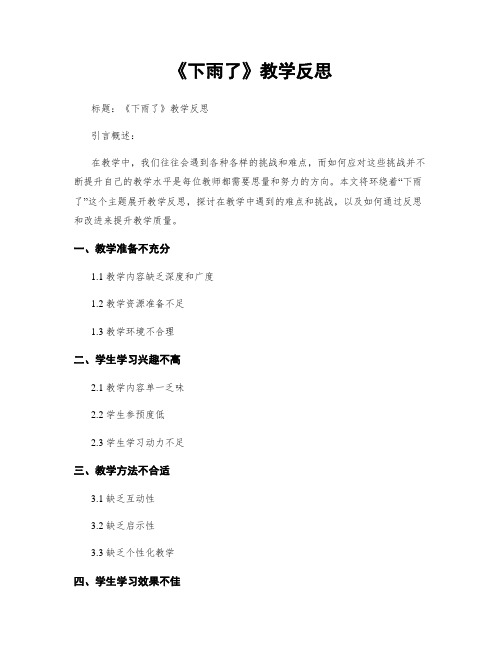 《下雨了》教学反思

标题：《下雨了》教学反思

引言概述：

在教学中，我们往往会遇到各种各样的挑战和难点，而如何应对这些挑战并不断提升自己的教学水平是每位教师都需要思量和努力的方向。本文将环绕着“下雨了”这个主题展开教学反思，探讨在教学中遇到的难点和挑战，以及如何通过反思和改进来提升教学质量。

一、教学准备不充分

1.1 教学内容缺乏深度和广度

1.2 教学资源准备不足

1.3 教学环境不合理

二、学生学习兴趣不高

2.1 教学内容单一乏味

2.2 学生参预度低

2.3 学生学习动力不足

三、教学方法不合适

3.1 缺乏互动性

3.2 缺乏启示性

3.3 缺乏个性化教学

四、学生学习效果不佳